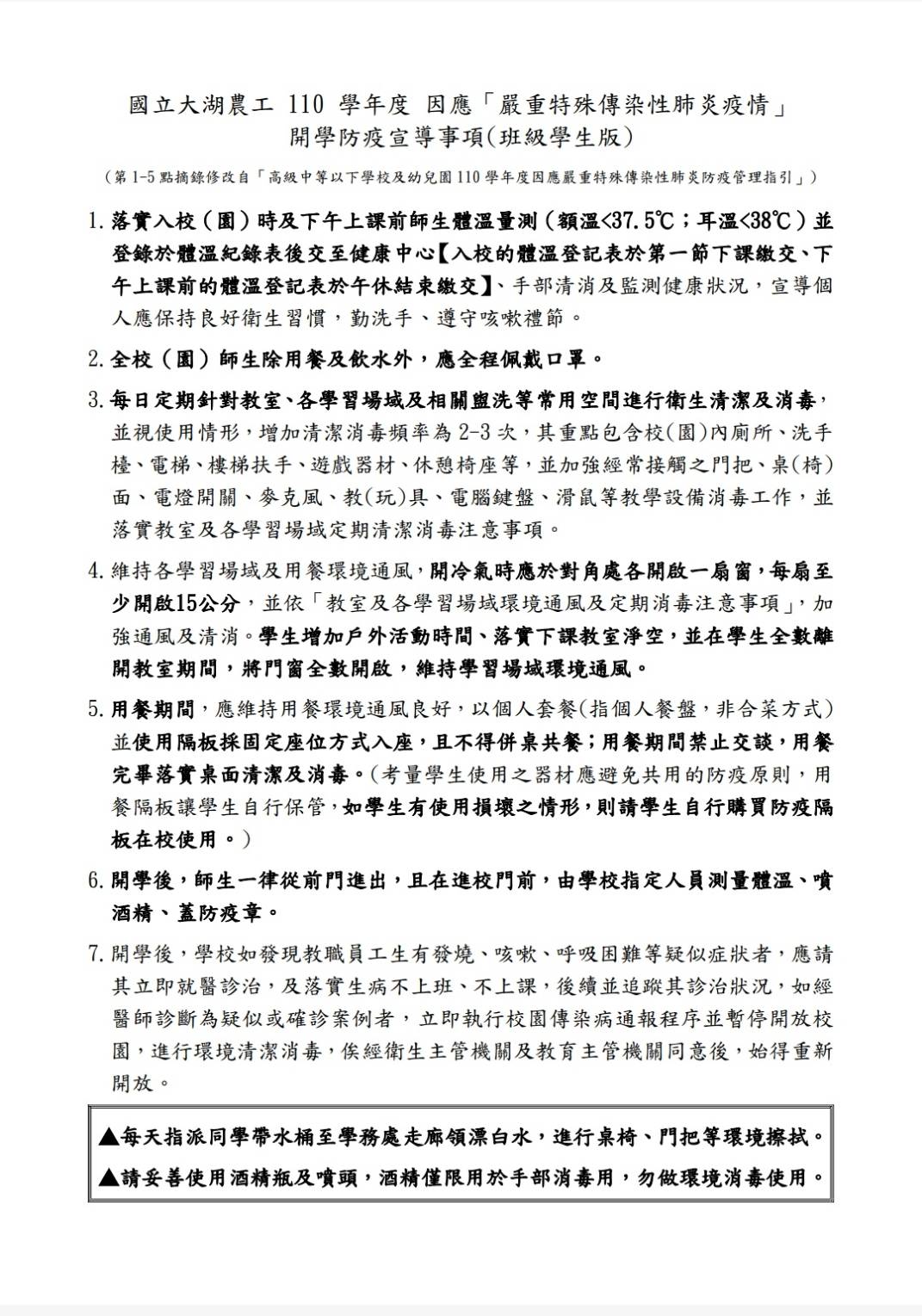 國立大湖農工 110 學年度 因應「嚴重特殊傳染性肺炎疫情」
開學防疫宣導事項(班級學生版)

（第 1-5 點摘錄修改自「高級中等以下學校及幼兒園 110 學年度因應嚴重特殊傳染性肺炎防疫管理指引」）

1. 落實入校（園）時及下午上課前師生體溫量測（額溫<37.5℃；耳溫<38℃）並登錄於體溫紀錄表後交至健康中心【入校的體溫登記表於第一節下課繳交、下午上課前的體溫登記表於午休結束繳交】、手部清消及監測健康狀況，宣導個人應保持良好衛生習慣，勤洗手、遵守咳嗽禮節。

2. 全校（園）師生除用餐及飲水外，應全程佩戴口罩。

3. 每日定期針對教室、各學習場域及相關盥洗等常用空間進行衛生清潔及消毒，並視使用情形，增加清潔消毒頻率為 2-3 次，其重點包含校(園)內廁所、洗手檯、電梯、樓梯扶手、遊戲器材、休憩椅座等，並加強經常接觸之門把、桌(椅)面、電燈開關、麥克風、教(玩)具、電腦鍵盤、滑鼠等教學設備消毒工作，並落實教室及各學習場域定期清潔消毒注意事項。

4. 維持各學習場域及用餐環境通風，開冷氣時應於對角處各開啟一扇窗，每扇至少開啟15公分，並依「教室及各學習場域環境通風及定期消毒注意事項」，加強通風及清消。學生增加戶外活動時間、落實下課教室淨空，並在學生全數離開教室期間，將門窗全數開啟，維持學習場域環境通風。

5. 用餐期間，應維持用餐環境通風良好，以個人套餐(指個人餐盤，非合菜方式)並使用隔板採固定座位方式入座，且不得併桌共餐；用餐期間禁止交談，用餐完畢落實桌面清潔及消毒。(考量學生使用之器材應避免共用的防疫原則，用餐隔板讓學生自行保管，如學生有使用損壞之情形，則請學生自行購買防疫隔板在校使用。)

6. 開學後，師生一律從前門進出，且在進校門前，由學校指定人員測量體溫、噴酒精、蓋防疫章。

7. 開學後，學校如發現教職員工生有發燒、咳嗽、呼吸困難等疑似症狀者，應請其立即就醫診治，及落實生病不上班、不上課，後續並追蹤其診治狀況，如經醫師診斷為疑似或確診案例者，立即執行校園傳染病通報程序並暫停開放校園，進行環境清潔消毒，俟經衛生主管機關及教育主管機關同意後，始得重新開放。

▲每天指派同學帶水桶至學務處走廊領漂白水，進行桌椅、門把等環境擦拭。
▲請妥善使用酒精瓶及噴頭，酒精僅限用於手部消毒用，勿做環境消毒使用。